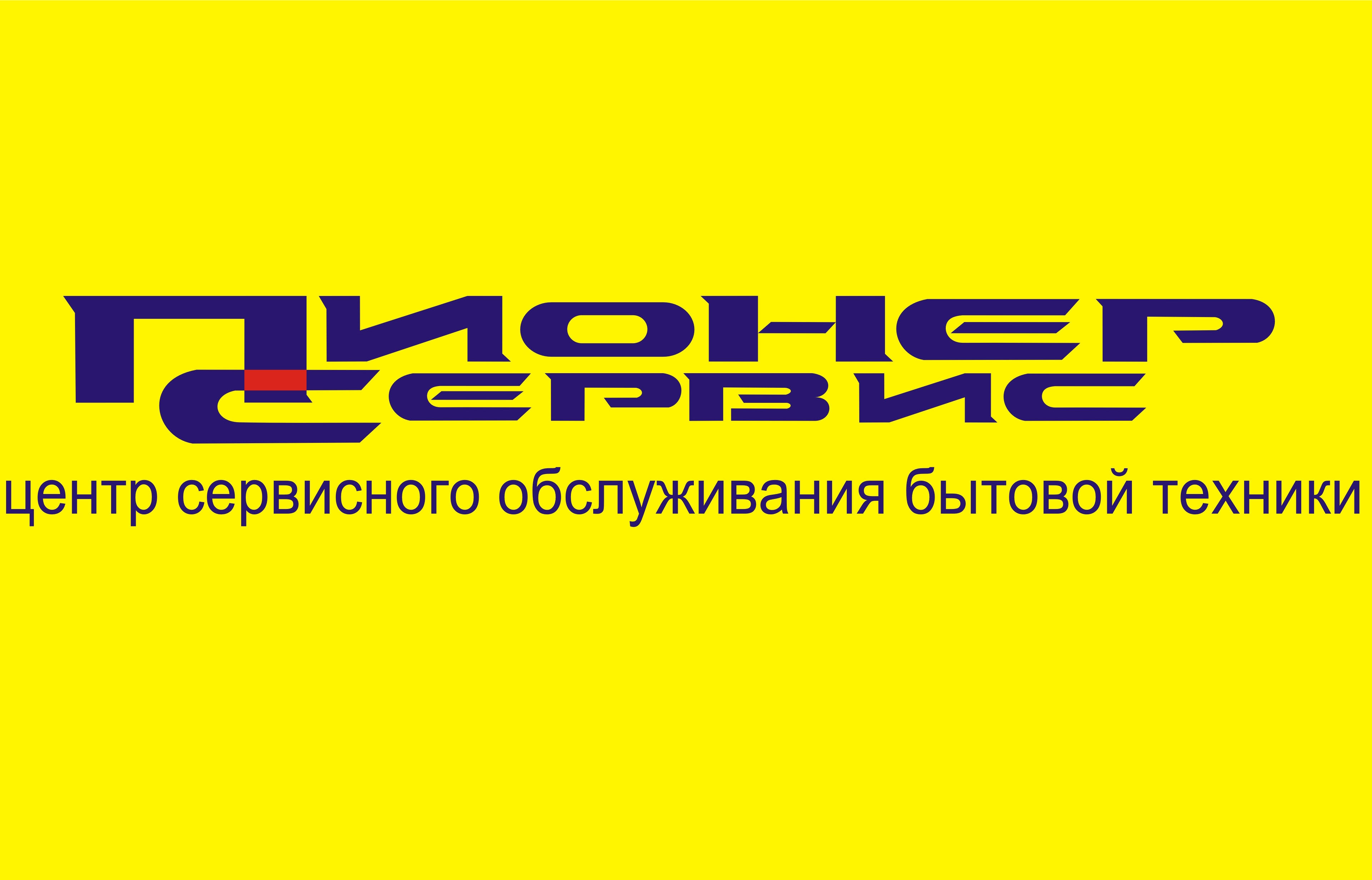 ПИОНЕР
СЕРВИС
центр сервисного обслуживания бытовой техники